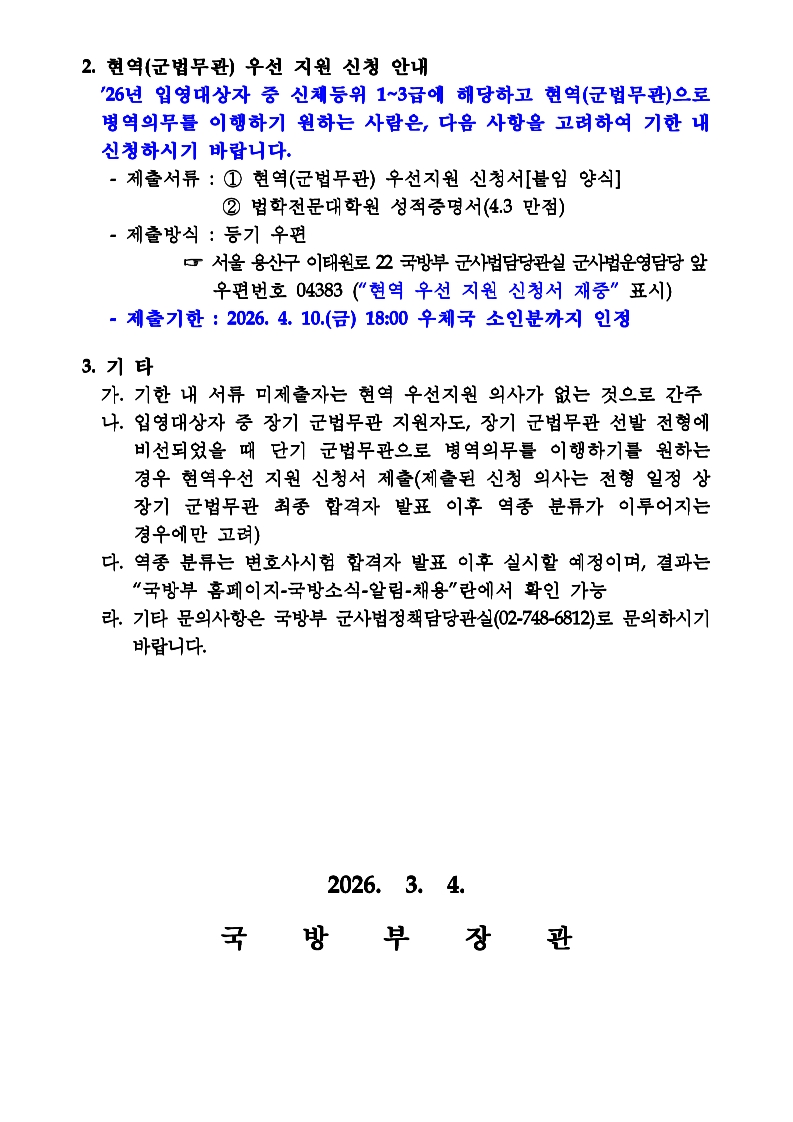 2. 현역(군법무관) 우선 지원 신청 안내

'26년 입영대상자 중 신체등위 1~3급에 해당하고 현역(군법무관)으로 병역의무를 이행하기 원하는 사람은, 다음 사항을 고려하여 기한 내 신청하시기 바랍니다.

- 제출서류 : ① 현역(군법무관) 우선지원 신청서[붙임 양식]
② 법학전문대학원 성적증명서(4.3 만점)

- 제출방식 : 등기 우편
☞ 서울 용산구 이태원로 22 국방부 군사법담당관실 군사법운영담당 앞 우편번호 04383 ("현역 우선 지원 신청서 재중" 표시)

- 제출기한 : 2026. 4. 10.(금) 18:00 우체국 소인분까지 인정

3. 기 타

가. 기한 내 서류 미제출자는 현역 우선지원 의사가 없는 것으로 간주

나. 입영대상자 중 장기 군법무관 지원자도, 장기 군법무관 선발 전형에 비선되었을 때 단기 군법무관으로 병역의무를 이행하기를 원하는 경우 현역우선 지원 신청서 제출(제출된 신청 의사는 전형 일정 상 장기 군법무관 최종 합격자 발표 이후 역종 분류가 이루어지는 경우에만 고려)

다. 역종 분류는 변호사시험 합격자 발표 이후 실시할 예정이며, 결과는 "국방부 홈페이지-국방소식-알림-채용"란에서 확인 가능

라. 기타 문의사항은 국방부 군사법정책담당관실(02-748-6812)로 문의하시기 바랍니다.

2026. 3. 4.

국 방 부 장 관